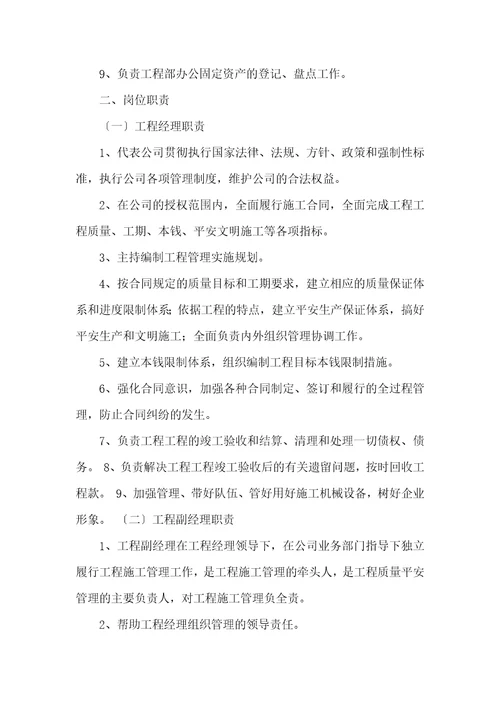 9、负责工程部办公固定资产的登记、盘点工作。

二、岗位职责

〔一〕工程经理职责

1、代表公司贯彻执行国家法律、法规、方针、政策和强制性标准，执行公司各项管理制度，维护公司的合法权益。

2、在公司的授权范围内，全面履行施工合同，全面完成工程工程质量、工期、本钱、平安文明施工等各项指标。

3、主持编制工程管理实施规划。

4、按合同规定的质量目标和工期要求，建立相应的质量保证体系和进度限制体系；依据工程的特点，建立平安生产保证体系，搞好平安生产和文明施工；全面负责内外组织管理协调工作。

5、建立本钱限制体系，组织编制工程目标本钱限制措施。

6、强化合同意识，加强各种合同制定、签订和履行的全过程管理，防止合同纠纷的发生。

7、负责工程工程的竣工验收和结算、清理和处理一切债权、债务。 8、负责解决工程工程竣工验收后的有关遗留问题，按时回收工程款。 9、加强管理、带好队伍、管好用好施工机械设备，树好企业形象。 〔二〕工程副经理职责

1、工程副经理在工程经理领导下，在公司业务部门指导下独立履行工程施工管理工作，是工程施工管理的牵头人，是工程质量平安管理的主要负责人，对工程施工管理负全责。

2、帮助工程经理组织管理的领导责任。